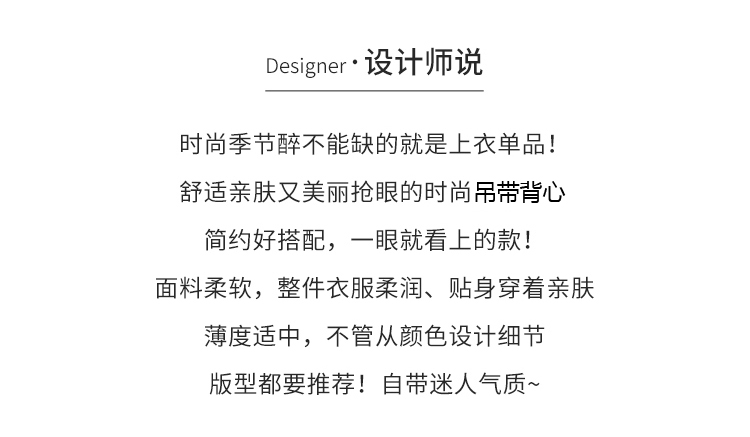 Designer·设计师说

时尚季节醉不能缺的就是上衣单品！

舒适亲肤又美丽抢眼的时尚吊带背心

简约好搭配，一眼就看上的款！

面料柔软，整件衣服柔润、贴身穿着亲肤

薄度适中，不管从颜色设计细节

版型都要推荐！自带迷人气质~